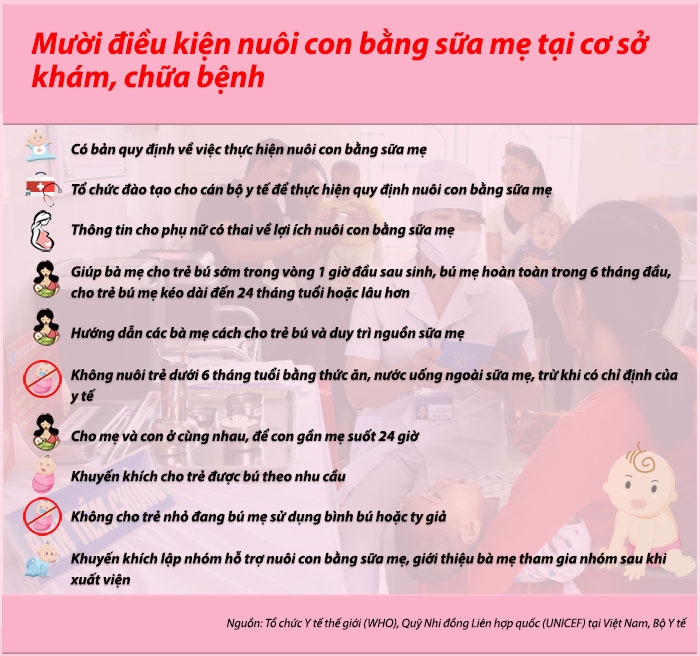 Mười điều kiện nuôi con bằng sữa mẹ tại cơ sở khám, chữa bệnh

Có bản quy định về việc thực hiện nuôi con bằng sữa mẹ

Tổ chức đào tạo cho cán bộ y tế để thực hiện quy định nuôi con bằng sữa mẹ

Thông tin cho phụ nữ có thai về lợi ích nuôi con bằng sữa mẹ

Giúp bà mẹ cho trẻ bú sớm trong vòng 1 giờ đầu sau sinh, bú mẹ hoàn toàn trong 6 tháng đầu, cho trẻ bú mẹ kéo dài đến 24 tháng tuổi hoặc lâu hơn

Hướng dẫn các bà mẹ cách cho trẻ bú và duy trì nguồn sữa mẹ

Không nuôi trẻ dưới 6 tháng tuổi bằng thức ăn, nước uống ngoài sữa mẹ, trừ khi có chỉ định của y tế

Cho mẹ và con ở cùng nhau, để con gần mẹ suốt 24 giờ

Khuyến khích cho trẻ được bú theo nhu cầu

Không cho trẻ nhỏ đang bú mẹ sử dụng bình bú hoặc ty giả

Khuyến khích lập nhóm hỗ trợ nuôi con bằng sữa mẹ, giới thiệu bà mẹ tham gia nhóm sau khi xuất viện

Nguồn: Tổ chức Y tế thế giới (WHO), Quỹ Nhi đồng Liên hợp quốc (UNICEF) tại Việt Nam, Bộ Y tế